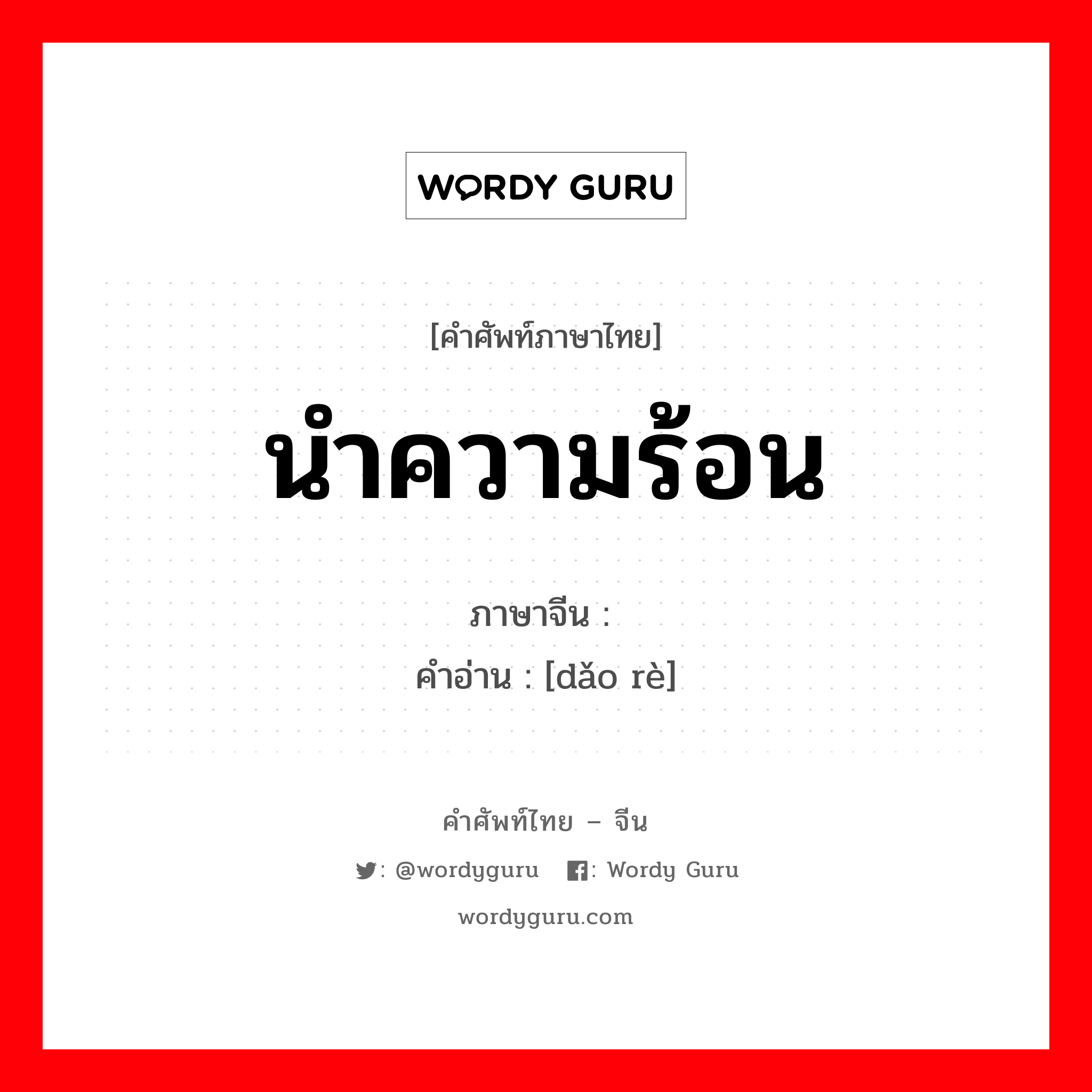 WORDY GURU

[คำศัพท์ภาษาไทย]

นำความร้อน

ภาษาจีน :

คำอ่าน : [dǎo rè]

คำศัพท์ไทย – จีน

: @wordyguru : Wordy Guru

wordyguru.com